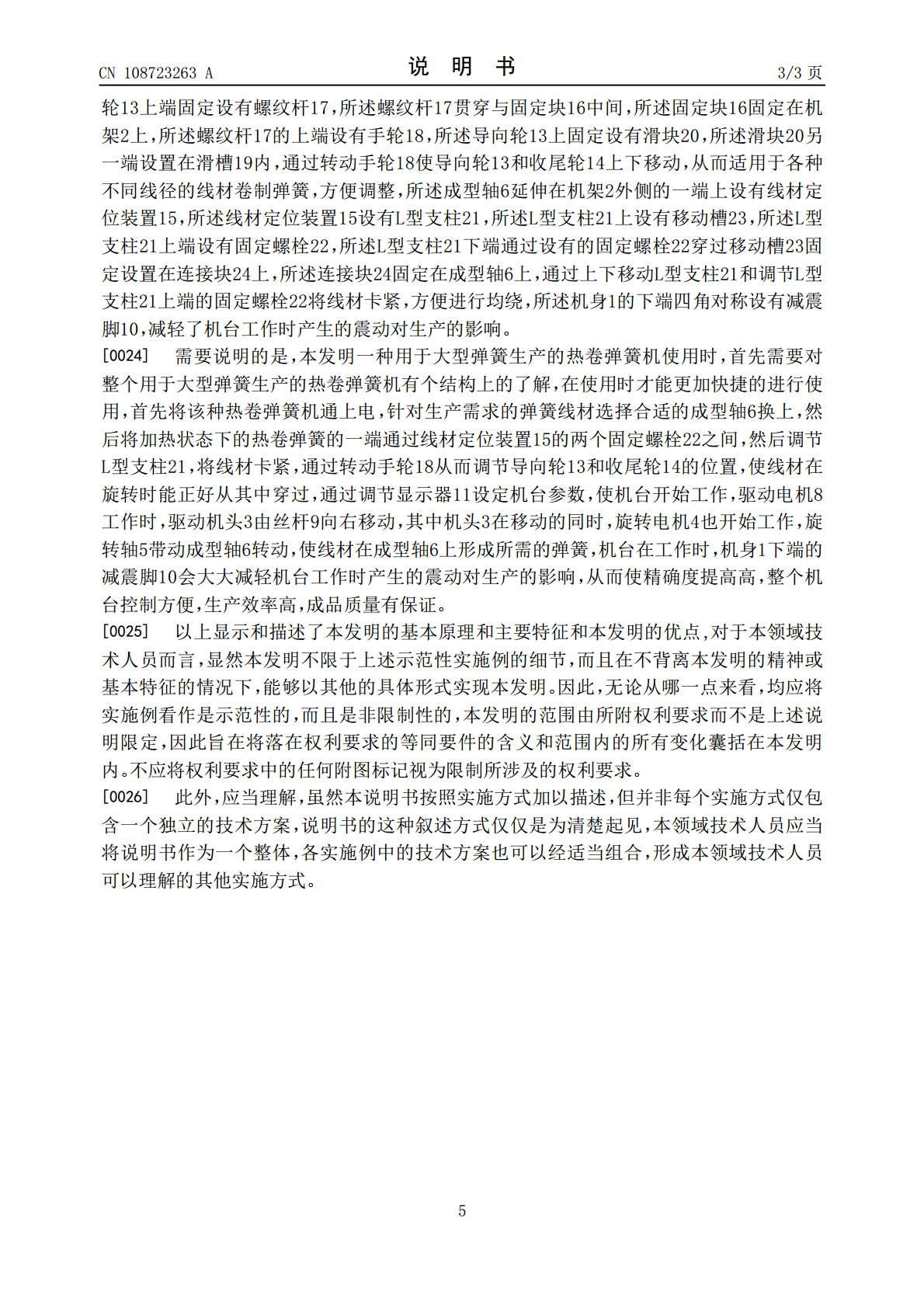 CN 108723263 A 说明书 3/3页

轮13上端固定设有螺纹杆17,所述螺纹杆17贯穿与固定块16中间,所述固定块16固定在机架2上,所述螺纹杆17的上端设有手轮18,所述导向轮13上固定设有滑块20,所述滑块20另一端设置在滑槽19内,通过转动手轮18使导向轮13和收尾轮14上下移动,从而适用于各种不同线径的线材卷制弹簧,方便调整,所述成型轴6延伸在机架2外侧的一端上设有线材定位装置15,所述线材定位装置15设有L型支柱21,所述L型支柱21上设有移动槽23,所述L型支柱21上端设有固定螺栓22,所述L型支柱21下端通过设有的固定螺栓22穿过移动槽23固定设置在连接块24上,所述连接块24固定在成型轴6上,通过上下移动L型支柱21和调节L型支柱21上端的固定螺栓22将线材卡紧,方便进行均绕,所述机身1的下端四角对称设有减震脚10,减轻了机台工作时产生的震动对生产的影响。

[0024] 需要说明的是,本发明一种用于大型弹簧生产的热卷弹簧机使用时,首先需要对整个用于大型弹簧生产的热卷弹簧机有个结构上的了解,在使用时才能更加快捷的进行使用,首先将该种热卷弹簧机通上电,针对生产需求的弹簧线材选择合适的成型轴6换上,然后将加热状态下的热卷弹簧的一端通过线材定位装置15的两个固定螺栓22之间,然后调节L型支柱21,将线材卡紧,通过转动手轮18从而调节导向轮13和收尾轮14的位置,使线材在旋转时能正好从其中穿过,通过调节显示器11设定机台参数,使机台开始工作,驱动电机8工作时,驱动机头3由丝杆9向右移动,其中机头3在移动的同时,旋转电机4也开始工作,旋转轴5带动成型轴6转动,使线材在成型轴6上形成所需的弹簧,机台在工作时,机身1下端的减震脚10会大大减轻机台工作时产生的震动对生产的影响,从而使精确度提高高,整个机台控制方便,生产效率高,成品质量有保证。

[0025] 以上显示和描述了本发明的基本原理和主要特征和本发明的优点,对于本领域技术人员而言,显然本发明不限于上述示范性实施例的细节,而且在不背离本发明的精神或基本特征的情况下,能够以其他的具体形式实现本发明。因此,无论从哪一点来看,均应将实施例看作是示范性的,而且是非限制性的,本发明的范围由所附权利要求而不是上述说明限定,因此旨在将落在权利要求的等同要件的含义和范围内的所有变化囊括在本发明内。不应将权利要求中的任何附图标记视为限制所涉及的权利要求。

[0026] 此外,应当理解,虽然本说明书按照实施方式加以描述,但并非每个实施方式仅包含一个独立的技术方案,说明书的这种叙述方式仅仅是为清楚起见,本领域技术人员应当将说明书作为一个整体,各实施例中的技术方案也可以经适当组合,形成本领域技术人员可以理解的其他实施方式。

5